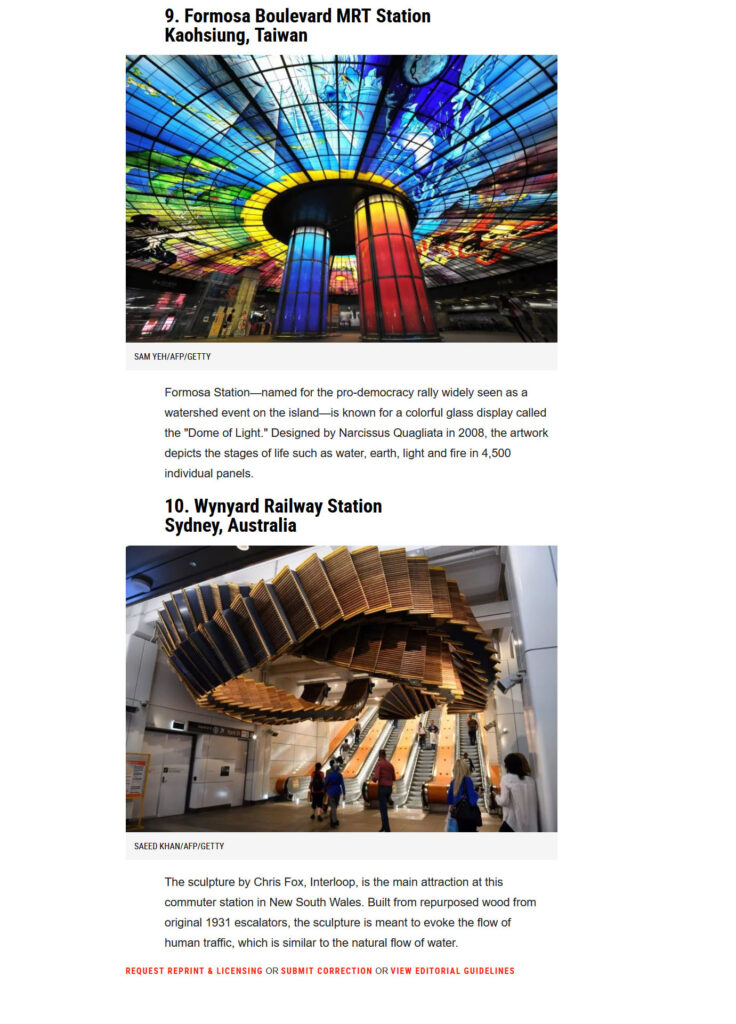 9. Formosa Boulevard MRT Station
Kaohsiung, Taiwan

SAM YEH/AFP/GETTY

Formosa Station—named for the pro-democracy rally widely seen as a watershed event on the island—is known for a colorful glass display called the "Dome of Light." Designed by Narcissus Quagliata in 2008, the artwork depicts the stages of life such as water, earth, light and fire in 4,500 individual panels.

10. Wynyard Railway Station
Sydney, Australia

SAEED KHAN/AFP/GETTY

The sculpture by Chris Fox, Interloop, is the main attraction at this commuter station in New South Wales. Built from repurposed wood from original 1931 escalators, the sculpture is meant to evoke the flow of human traffic, which is similar to the natural flow of water.

REQUEST REPRINT & LICENSING OR SUBMIT CORRECTION OR VIEW EDITORIAL GUIDELINES